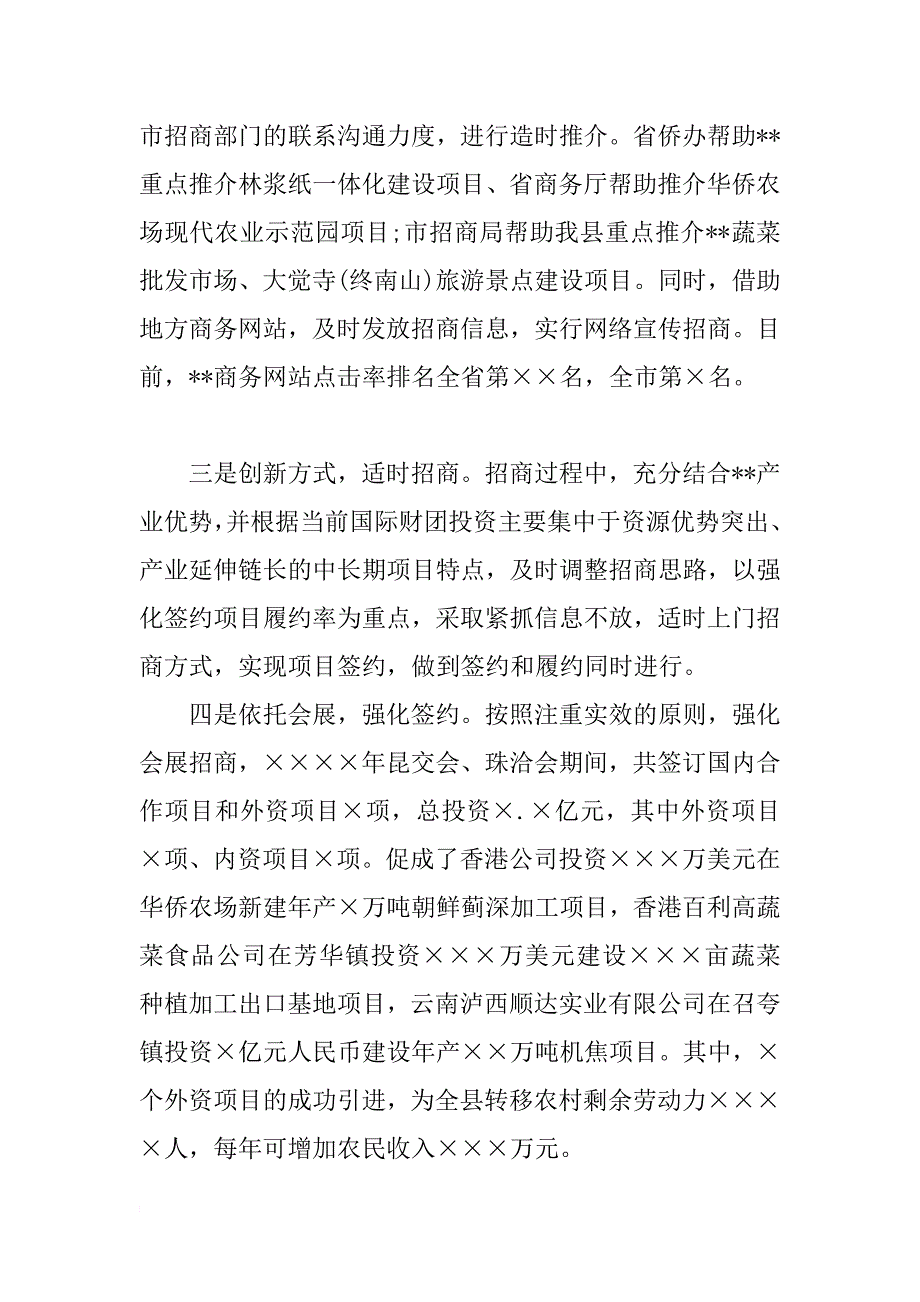 市招商部门的联系沟通力度，进行造时推介。省侨办帮助**重点推介林浆纸一体化建设项目、省商务厅帮助推介华侨农场现代农业示范园项目;市招商局帮助我县重点推介**蔬菜批发市场、大觉寺(终南山)旅游景点建设项目。同时，借助地方商务网站，及时发放招商信息，实行网络宣传招商。目前，**商务网站点击率排名全省第××名，全市第×名。

三是创新方式，适时招商。招商过程中，充分结合**产业优势，并根据当前国际财团投资主要集中于资源优势突出、产业延伸链长的中长期项目特点，及时调整招商思路，以强化签约项目履约率为重点，采取紧抓信息不放，适时上门招商方式，实现项目签约，做到签约和履约同时进行。

四是依托会展，强化签约。按照注重实效的原则，强化会展招商，××××年昆交会、珠洽会期间，共签订国内合作项目和外资项目×项，总投资×.×亿元，其中外资项目×项、内资项目×项。促成了香港公司投资×××万美元在华侨农场新建年产×万吨朝鲜蓟深加工项目，香港百利高蔬菜食品公司在芳华镇投资×××万美元建设×××亩蔬菜种植加工出口基地项目，云南泸西顺达实业有限公司在召夸镇投资×亿元人民币建设年产××万吨机焦项目。其中，×个外资项目的成功引进，为全县转移农村剩余劳动力××××人，每年可增加农民收入×××万元。